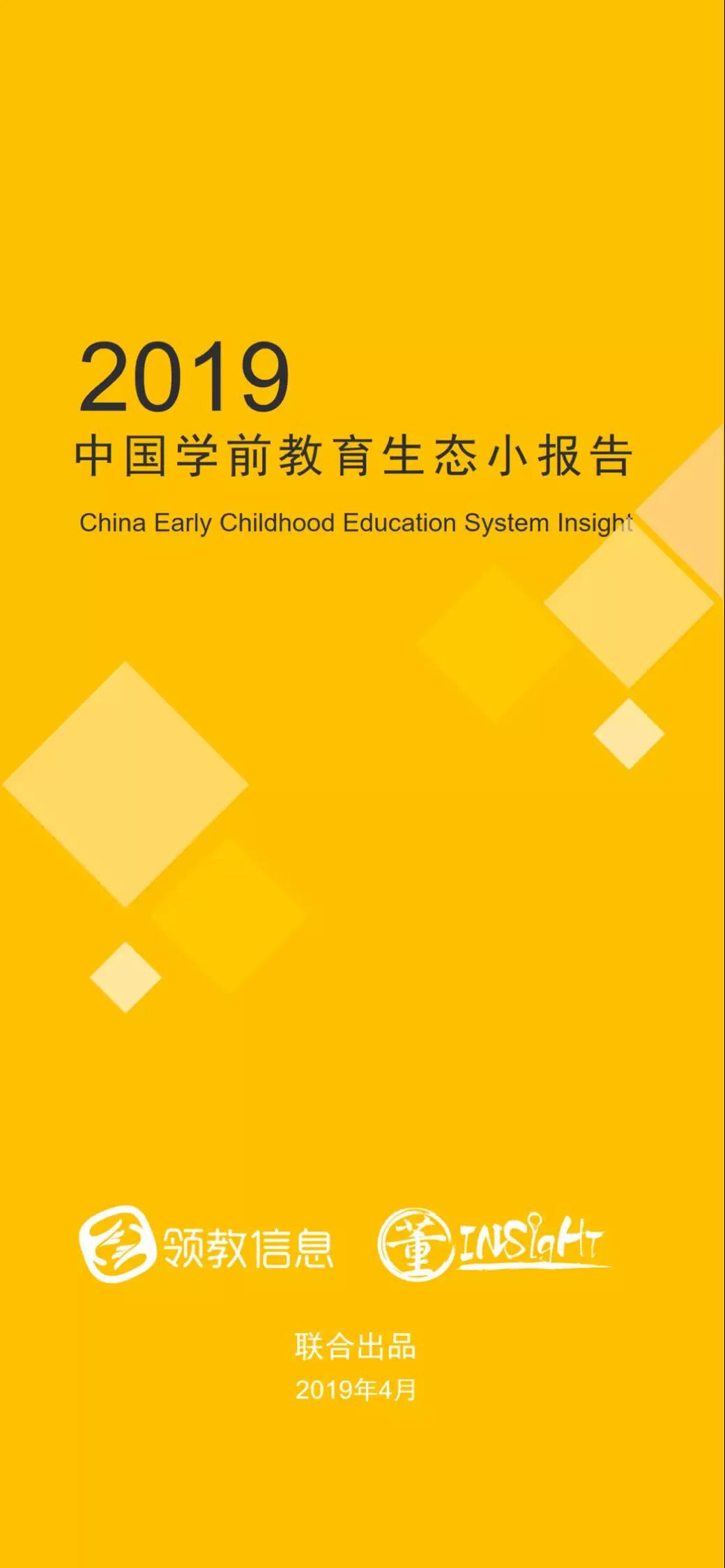 2019
中国学前教育生态小报告
China Early Childhood Education System Insight

领教信息 董 INSIGHT

联合出品
2019年4月